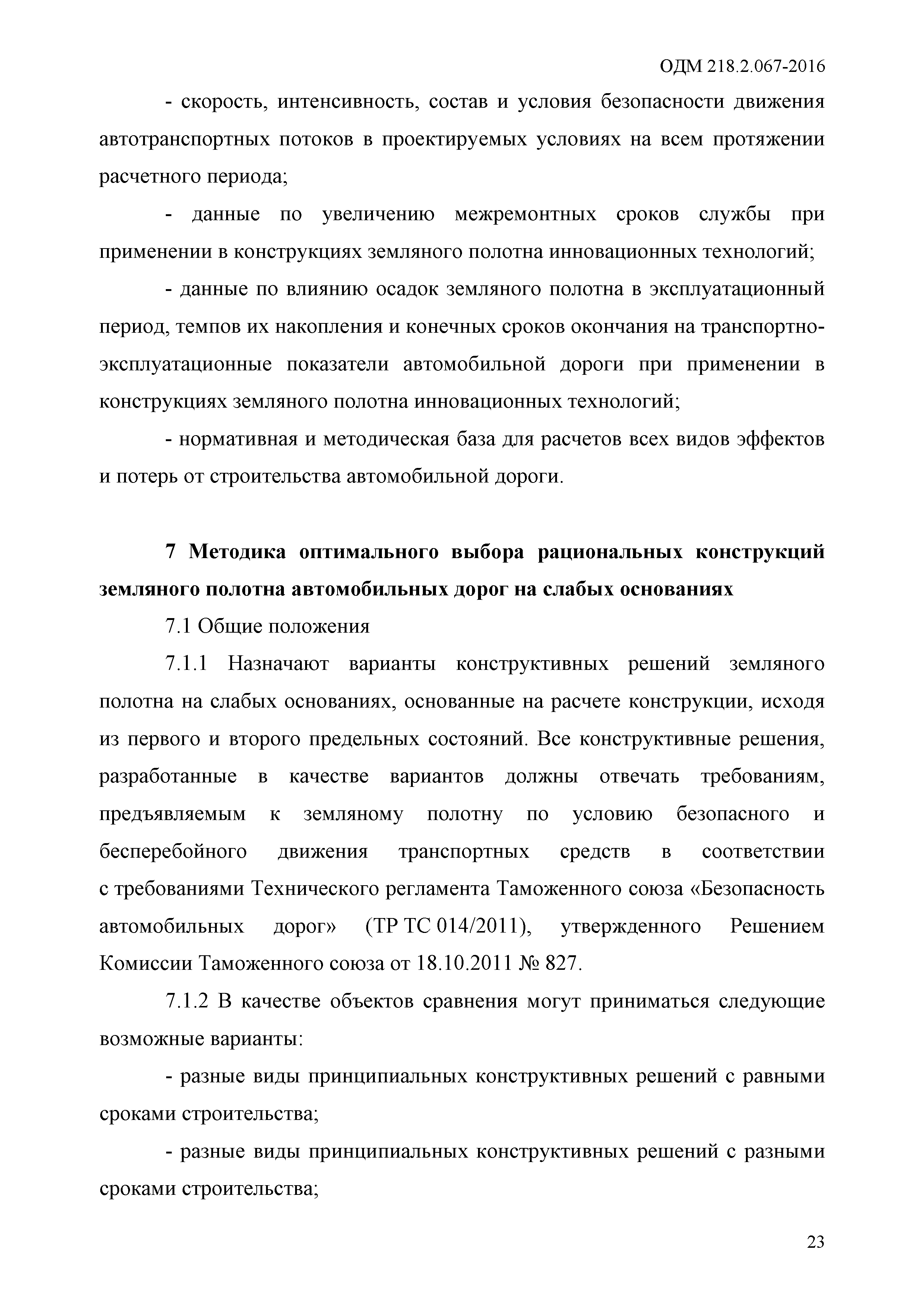 ОДМ 218.2.067-2016

- скорость, интенсивность, состав и условия безопасности движения автотранспортных потоков в проектируемых условиях на всем протяжении расчетного периода;

- данные по увеличению межремонтных сроков службы при применении в конструкциях земляного полотна инновационных технологий;

- данные по влиянию осадок земляного полотна в эксплуатационный период, темпов их накопления и конечных сроков окончания на транспортно-эксплуатационные показатели автомобильной дороги при применении в конструкциях земляного полотна инновационных технологий;

- нормативная и методическая база для расчетов всех видов эффектов и потерь от строительства автомобильной дороги.

7 Методика оптимального выбора рациональных конструкций земляного полотна автомобильных дорог на слабых основаниях

7.1 Общие положения

7.1.1 Назначают варианты конструктивных решений земляного полотна на слабых основаниях, основанные на расчете конструкции, исходя из первого и второго предельных состояний. Все конструктивные решения, разработанные в качестве вариантов должны отвечать требованиям, предъявляемым к земляному полотну по условию безопасного и бесперебойного движения транспортных средств в соответствии с требованиями Технического регламента Таможенного союза «Безопасность автомобильных дорог» (ТР ТС 014/2011), утвержденного Решением Комиссии Таможенного союза от 18.10.2011 № 827.

7.1.2 В качестве объектов сравнения могут приниматься следующие возможные варианты:

- разные виды принципиальных конструктивных решений с равными сроками строительства;

- разные виды принципиальных конструктивных решений с разными сроками строительства;

23